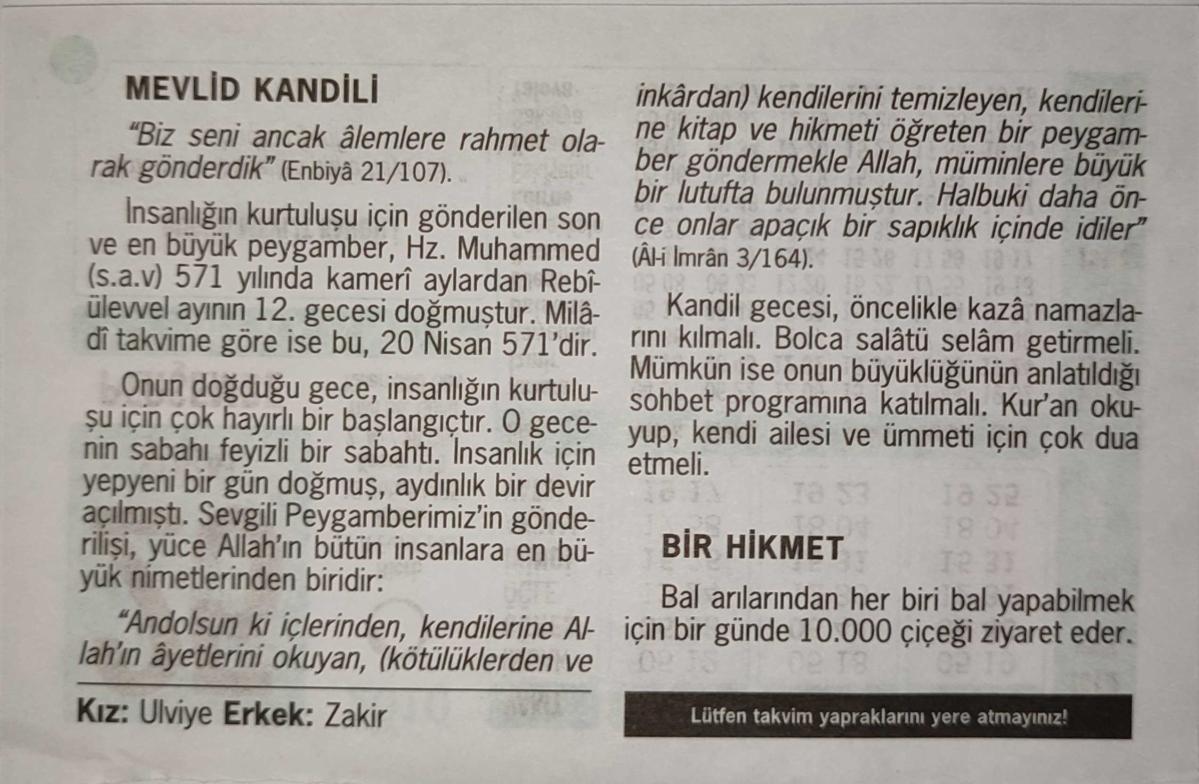 MEVLİD KANDİLİ

"Biz seni ancak âlemlere rahmet olarak gönderdik" (Enbiyâ 21/107).

İnsanlığın kurtuluşu için gönderilen son ve en büyük peygamber, Hz. Muhammed (s.a.v) 571 yılında kamerî aylardan Rebîülevvel ayının 12. gecesi doğmuştur. Milâdî takvime göre ise bu, 20 Nisan 571'dir.

Onun doğduğu gece, insanlığın kurtuluşu için çok hayırlı bir başlangıçtır. O gecenin sabahı feyizli bir sabahtı. İnsanlık için yepyeni bir gün doğmuş, aydınlık bir devir açılmıştı. Sevgili Peygamberimiz'in gönderilişi, yüce Allah'ın bütün insanlara en büyük nimetlerinden biridir:

"Andolsun ki içlerinden, kendilerine Allah'ın âyetlerini okuyan, (kötülüklerden ve inkârdan) kendilerini temizleyen, kendilerine kitap ve hikmeti öğreten bir peygamber göndermekle Allah, müminlere büyük bir lutufta bulunmuştur. Halbuki daha önce onlar apaçık bir sapıklık içinde idiler" (Âl-i İmrân 3/164).

Kandil gecesi, öncelikle kazâ namazlarını kılmalı. Bolca salâtü selâm getirmeli. Mümkün ise onun büyüklüğünün anlatıldığı sohbet programına katılmalı. Kur'an okuyup, kendi ailesi ve ümmeti için çok dua etmeli.

BİR HİKMET

Bal arılarından her biri bal yapabilmek için bir günde 10.000 çiçeği ziyaret eder.

Kız: Ulviye Erkek: Zakir

Lütfen takvim yapraklarını yere atmayınız!